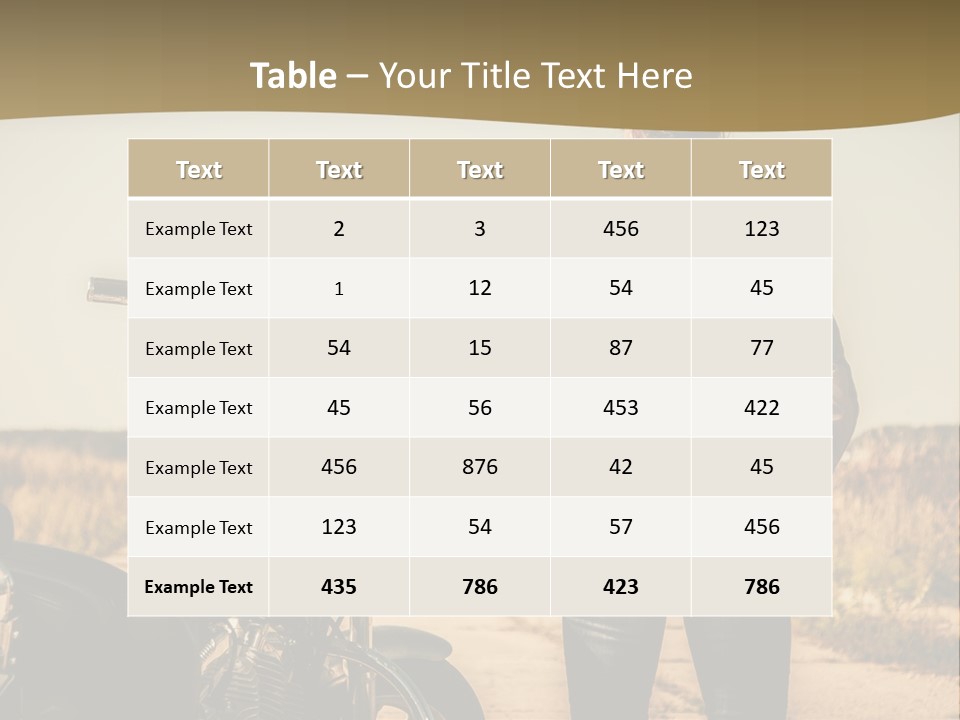 Table – Your Title Text Here

| Text | Text | Text | Text | Text |
|---|---|---|---|---|
| Example Text | 2 | 3 | 456 | 123 |
| Example Text | 1 | 12 | 54 | 45 |
| Example Text | 54 | 15 | 87 | 77 |
| Example Text | 45 | 56 | 453 | 422 |
| Example Text | 456 | 876 | 42 | 45 |
| Example Text | 123 | 54 | 57 | 456 |
| Example Text | 435 | 786 | 423 | 786 |